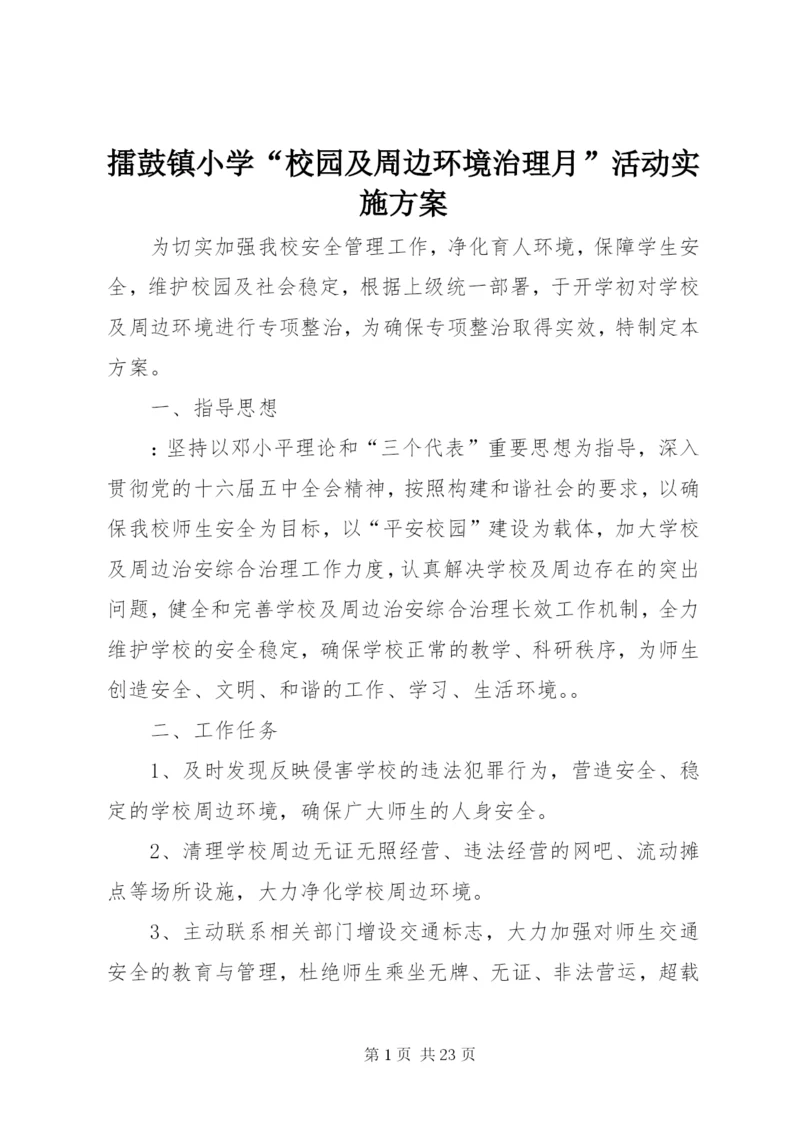 擂鼓镇小学“校园及周边环境治理月”活动实施方案

为切实加强我校安全管理工作，净化育人环境，保障学生安全，维护校园及社会稳定，根据上级统一部署，于开学初对学校及周边环境进行专项整治，为确保专项整治取得实效，特制定本方案。

一、指导思想

：坚持以邓小平理论和“三个代表”重要思想为指导，深入贯彻党的十六届五中全会精神，按照构建和谐社会的要求，以确保我校师生安全为目标，以“平安校园”建设为载体，加大学校及周边治安综合治理工作力度，认真解决学校及周边存在的突出问题，健全和完善学校及周边治安综合治理长效工作机制，全力维护学校的安全稳定，确保学校正常的教学、科研秩序，为师生创造安全、文明、和谐的工作、学习、生活环境。。

二、工作任务

1、及时发现反映侵害学校的违法犯罪行为，营造安全、稳定的学校周边环境，确保广大师生的人身安全。

2、清理学校周边无证无照经营、违法经营的网吧、流动摊点等场所设施，大力净化学校周边环境。

3、主动联系相关部门增设交通标志，大力加强对师生交通安全的教育与管理，杜绝师生乘坐无牌、无证、非法营运，超载

第 1 页 共 23 页